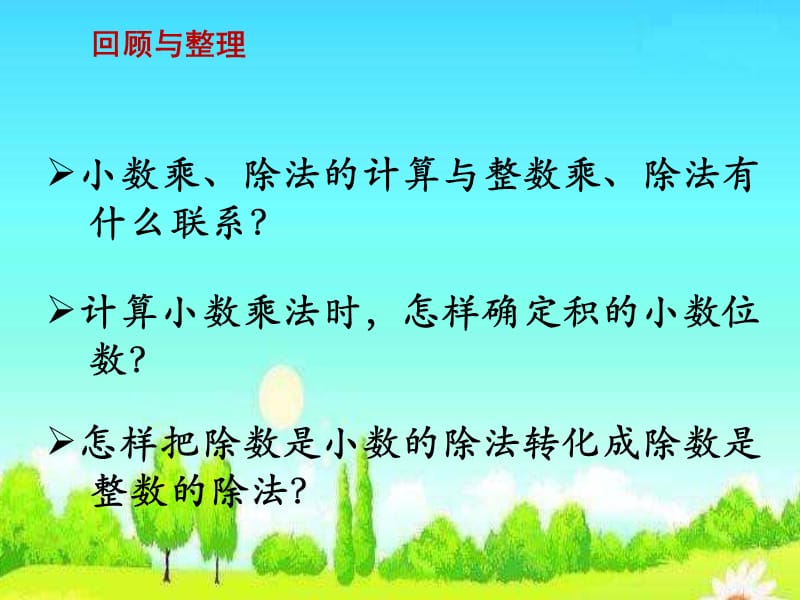 回顾与整理

➢小数乘、除法的计算与整数乘、除法有什么联系？

➢计算小数乘法时，怎样确定积的小数位数？

➢怎样把除数是小数的除法转化成除数是整数的除法？